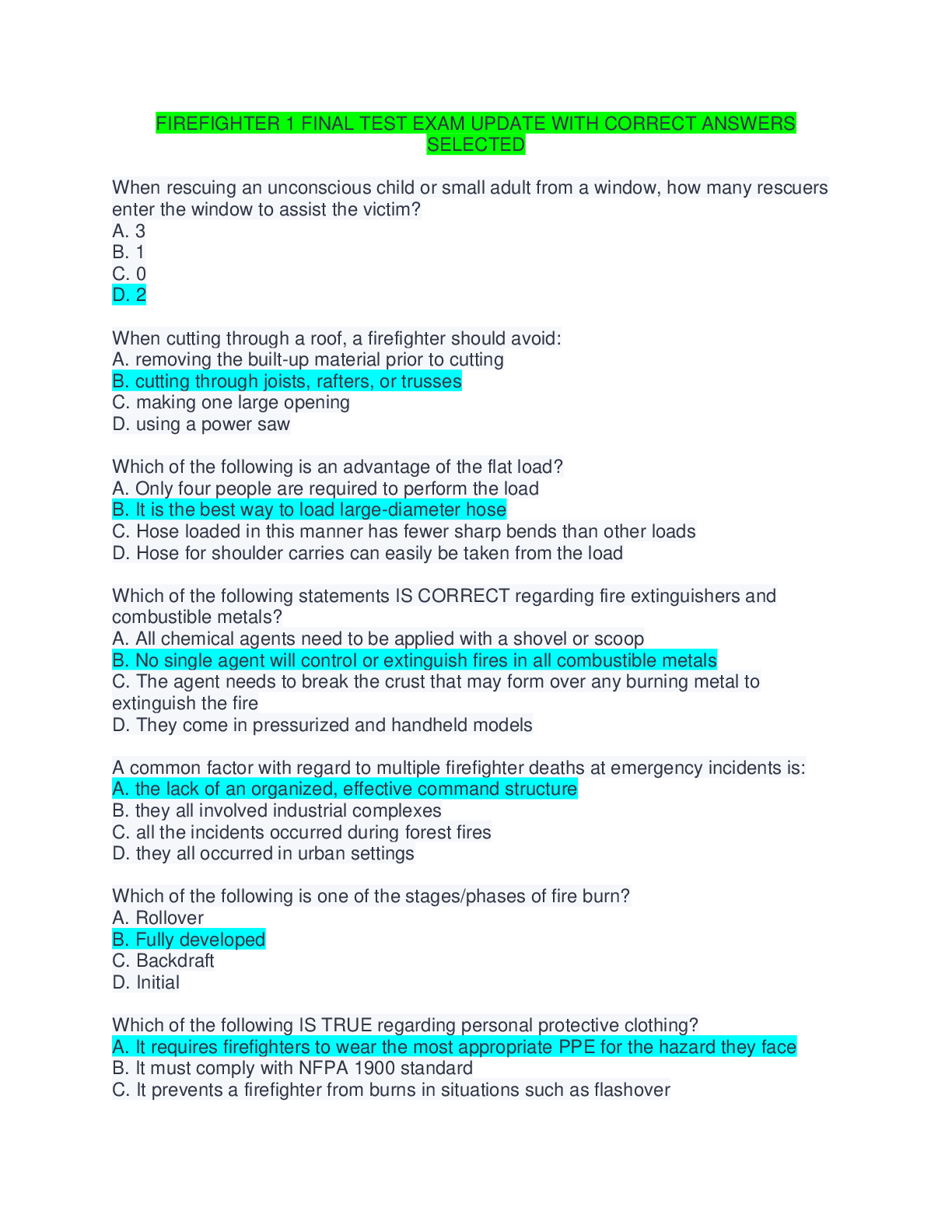 FIREFIGHTER 1 FINAL TEST EXAM UPDATE WITH CORRECT ANSWERS SELECTED

When rescuing an unconscious child or small adult from a window, how many rescuers enter the window to assist the victim?
A. 3
B. 1
C. 0
D. 2

When cutting through a roof, a firefighter should avoid:
A. removing the built-up material prior to cutting
B. cutting through joists, rafters, or trusses
C. making one large opening
D. using a power saw

Which of the following is an advantage of the flat load?
A. Only four people are required to perform the load
B. It is the best way to load large-diameter hose
C. Hose loaded in this manner has fewer sharp bends than other loads
D. Hose for shoulder carries can easily be taken from the load

Which of the following statements IS CORRECT regarding fire extinguishers and combustible metals?
A. All chemical agents need to be applied with a shovel or scoop
B. No single agent will control or extinguish fires in all combustible metals
C. The agent needs to break the crust that may form over any burning metal to extinguish the fire
D. They come in pressurized and handheld models

A common factor with regard to multiple firefighter deaths at emergency incidents is:
A. the lack of an organized, effective command structure
B. they all involved industrial complexes
C. all the incidents occurred during forest fires
D. they all occurred in urban settings

Which of the following is one of the stages/phases of fire burn?
A. Rollover
B. Fully developed
C. Backdraft
D. Initial

Which of the following IS TRUE regarding personal protective clothing?
A. It requires firefighters to wear the most appropriate PPE for the hazard they face
B. It must comply with NFPA 1900 standard
C. It prevents a firefighter from burns in situations such as flashover